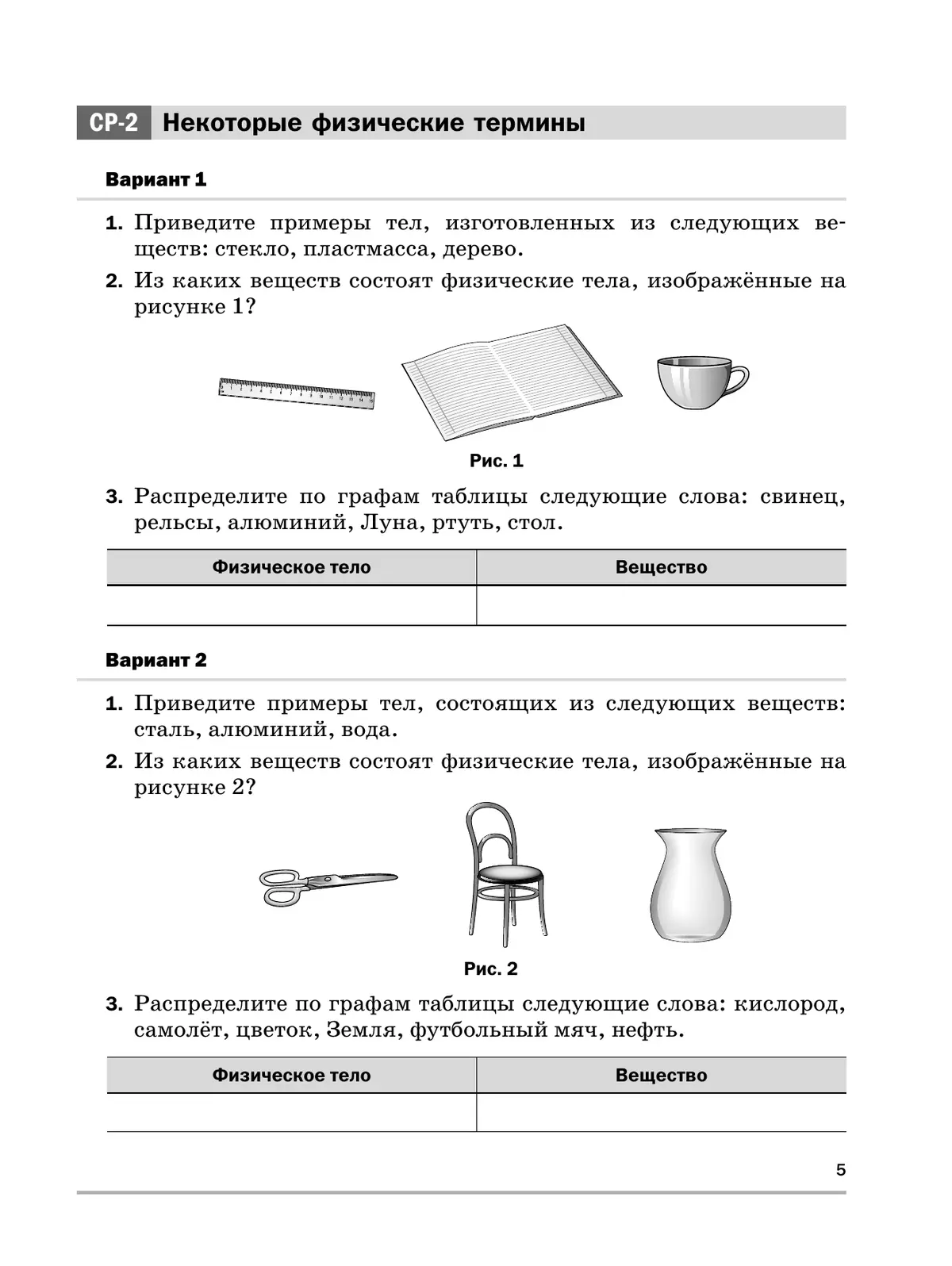 СР-2 Некоторые физические термины

Вариант 1

1. Приведите примеры тел, изготовленных из следующих веществ: стекло, пластмасса, дерево.

2. Из каких веществ состоят физические тела, изображённые на рисунке 1?

Рис. 1

3. Распределите по графам таблицы следующие слова: свинец, рельсы, алюминий, Луна, ртуть, стол.

| Физическое тело | Вещество |
|---|---|
| | |

Вариант 2

1. Приведите примеры тел, состоящих из следующих веществ: сталь, алюминий, вода.

2. Из каких веществ состоят физические тела, изображённые на рисунке 2?

Рис. 2

3. Распределите по графам таблицы следующие слова: кислород, самолёт, цветок, Земля, футбольный мяч, нефть.

| Физическое тело | Вещество |
|---|---|
| | |

5